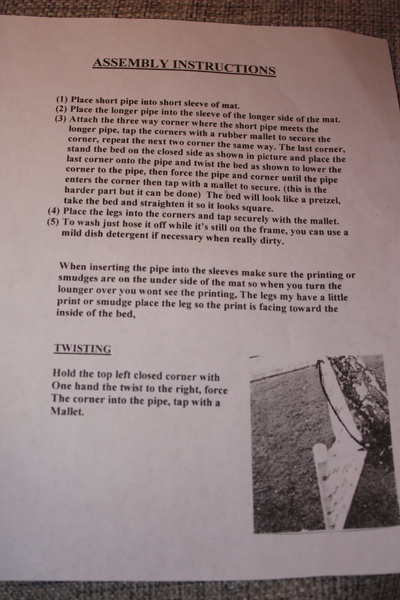 ASSEMBLY INSTRUCTIONS

(1) Place short pipe into short sleeve of mat.
(2) Place the longer pipe into the sleeve of the longer side of the mat.
(3) Attach the three way corner where the short pipe meets the longer pipe, tap the corners with a rubber mallet to secure the corner, repeat the next two corner the same way. The last corner, stand the bed on the closed side as shown in picture and place the last corner onto the pipe and twist the bed as shown to lower the corner to the pipe, then force the pipe and corner until the pipe enters the corner then tap with a mallet to secure. (this is the harder part but it can be done) The bed will look like a pretzel, take the bed and straighten it so it looks square.
(4) Place the legs into the corners and tap securely with the mallet.
(5) To wash just hose it off while it's still on the frame, you can use a mild dish detergent if necessary when really dirty.

When inserting the pipe into the sleeves make sure the printing or smudges are on the under side of the mat so when you turn the lounger over you wont see the printing, The legs my have a little print or smudge place the leg so the print is facing toward the inside of the bed,

TWISTING

Hold the top left closed corner with One hand the twist to the right, force The corner into the pipe, tap with a Mallet.